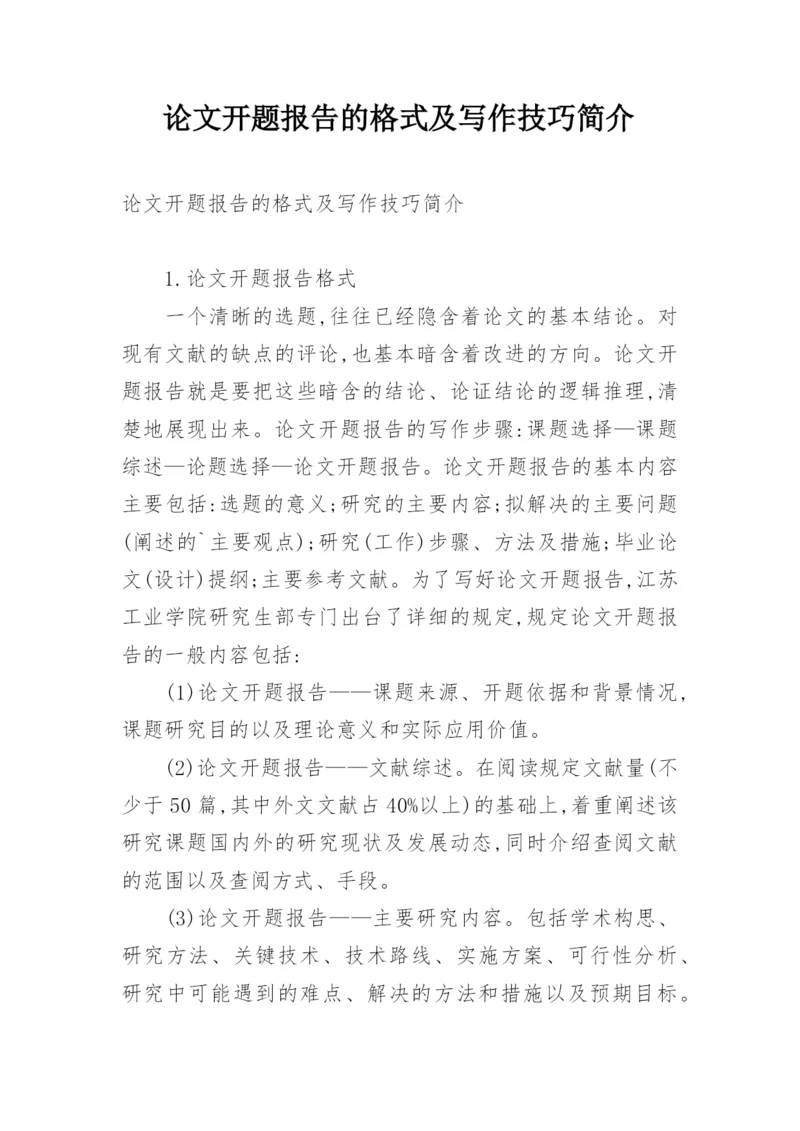 论文开题报告的格式及写作技巧简介

论文开题报告的格式及写作技巧简介

1.论文开题报告格式

一个清晰的选题,往往已经隐含着论文的基本结论。对现有文献的缺点的评论,也基本暗含着改进的方向。论文开题报告就是要把这些暗含的结论、论证结论的逻辑推理,清楚地展现出来。论文开题报告的写作步骤:课题选择—课题综述—论题选择—论文开题报告。论文开题报告的基本内容主要包括:选题的意义;研究的主要内容;拟解决的主要问题(阐述的`主要观点);研究(工作)步骤、方法及措施;毕业论文(设计)提纲;主要参考文献。为了写好论文开题报告,江苏工业学院研究生部专门出台了详细的规定,规定论文开题报告的一般内容包括:

(1)论文开题报告——课题来源、开题依据和背景情况,课题研究目的以及理论意义和实际应用价值。

(2)论文开题报告——文献综述。在阅读规定文献量(不少于50篇,其中外文文献占40%以上)的基础上,着重阐述该研究课题国内外的研究现状及发展动态,同时介绍查阅文献的范围以及查阅方式、手段。

(3)论文开题报告——主要研究内容。包括学术构思、研究方法、关键技术、技术路线、实施方案、可行性分析、研究中可能遇到的难点、解决的方法和措施以及预期目标。